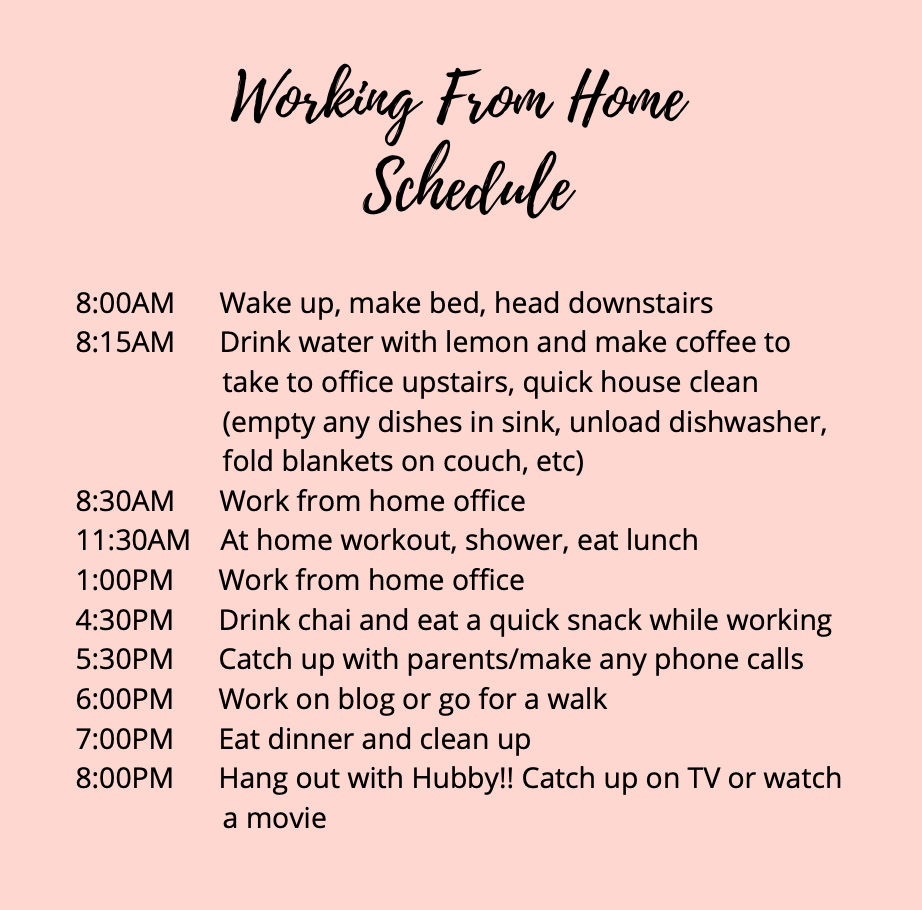 Working From Home
Schedule

8:00AM Wake up, make bed, head downstairs
8:15AM Drink water with lemon and make coffee to take to office upstairs, quick house clean (empty any dishes in sink, unload dishwasher, fold blankets on couch, etc)
8:30AM Work from home office
11:30AM At home workout, shower, eat lunch
1:00PM Work from home office
4:30PM Drink chai and eat a quick snack while working
5:30PM Catch up with parents/make any phone calls
6:00PM Work on blog or go for a walk
7:00PM Eat dinner and clean up
8:00PM Hang out with Hubby!! Catch up on TV or watch a movie